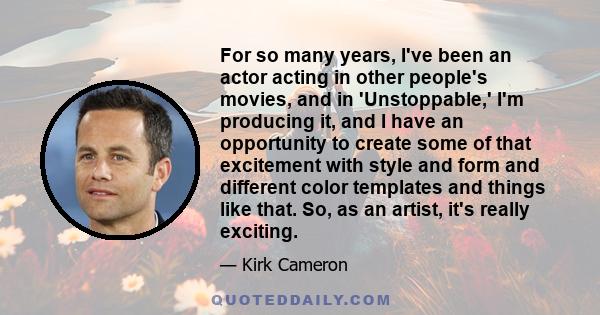 For so many years, I've been an actor acting in other people's movies, and in 'Unstoppable,' I'm producing it, and I have an opportunity to create some of that excitement with style and form and different color templates and things like that. So, as an artist, it's really exciting.

— Kirk Cameron

QUOTEDDAILY.COM